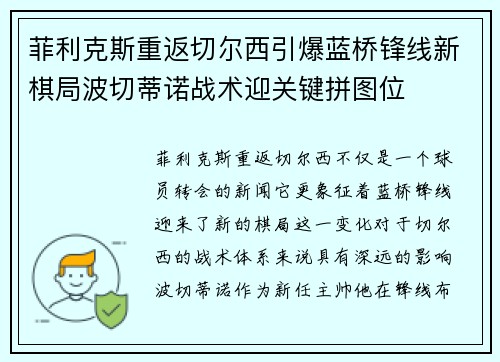 菲利克斯重返切尔西引爆蓝桥锋线新棋局波切蒂诺战术迎关键拼图位

菲利克斯重返切尔西不仅是一个球员转会的新闻它更象征着蓝桥锋线迎来了新的棋局这一变化对于切尔西的战术体系来说具有深远的影响波切蒂诺作为新任主帅他在锋线布